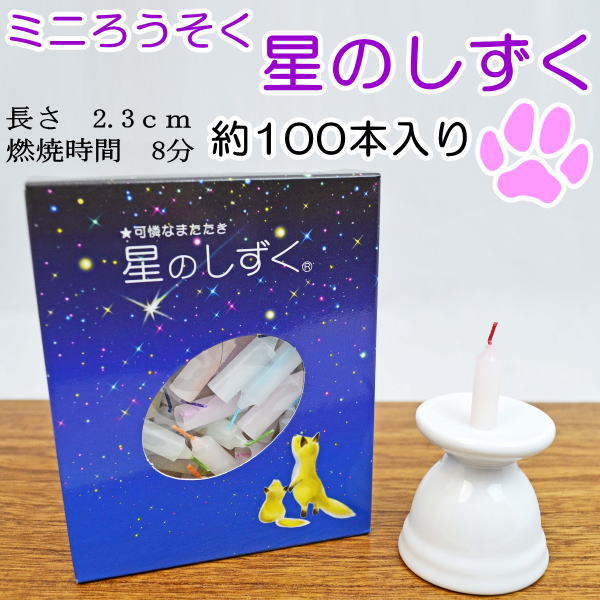 ミニろうそく

星のしずく

長さ　2.3ｃｍ
燃焼時間　8分

約100本入り

★可憐なまたたき
星のしずく®